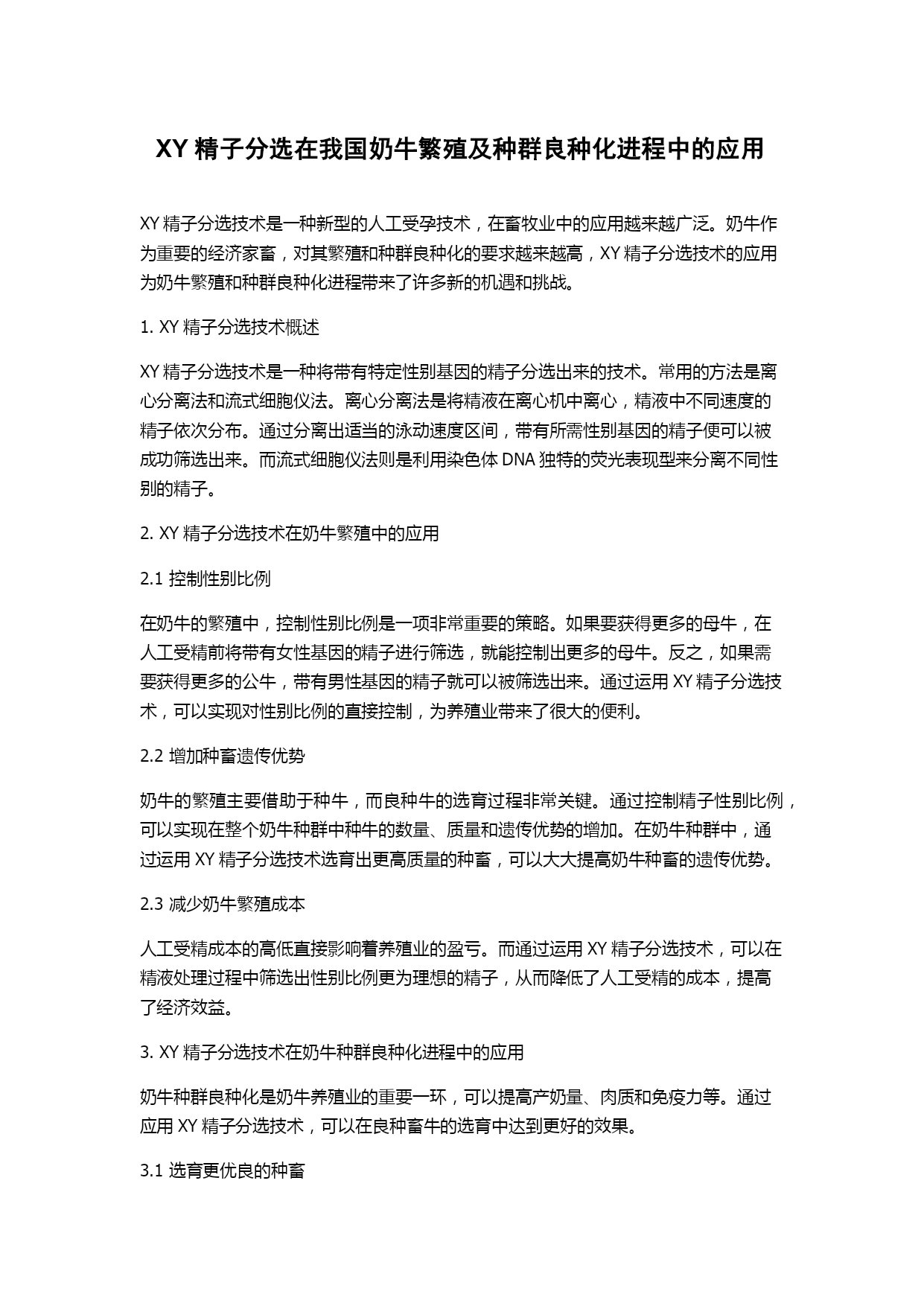 XY 精子分选在我国奶牛繁殖及种群良种化进程中的应用

XY 精子分选技术是一种新型的人工受孕技术，在畜牧业中的应用越来越广泛。奶牛作为重要的经济家畜，对其繁殖和种群良种化的要求越来越高，XY 精子分选技术的应用为奶牛繁殖和种群良种化进程带来了许多新的机遇和挑战。

1. XY 精子分选技术概述

XY 精子分选技术是一种将带有特定性别基因的精子分选出来的技术。常用的方法是离心分离法和流式细胞仪法。离心分离法是将精液在离心机中离心，精液中不同速度的精子依次分布。通过分离出适当的泳动速度区间，带有所需性别基因的精子便可以被成功筛选出来。而流式细胞仪法则是利用染色体 DNA 独特的荧光表现型来分离不同性别的精子。

2. XY 精子分选技术在奶牛繁殖中的应用

2.1 控制性别比例

在奶牛的繁殖中，控制性别比例是一项非常重要的策略。如果要获得更多的母牛，在人工受精前将带有女性基因的精子进行筛选，就能控制出更多的母牛。反之，如果需要获得更多的公牛，带有男性基因的精子就可以被筛选出来。通过运用 XY 精子分选技术，可以实现对性别比例的直接控制，为养殖业带来了很大的便利。

2.2 增加种畜遗传优势

奶牛的繁殖主要借助于种牛，而良种牛的选育过程非常关键。通过控制精子性别比例，可以实现在整个奶牛种群中种牛的数量、质量和遗传优势的增加。在奶牛种群中，通过运用 XY 精子分选技术选育出更高质量的种畜，可以大大提高奶牛种畜的遗传优势。

2.3 减少奶牛繁殖成本

人工受精成本的高低直接影响着养殖业的盈亏。而通过运用 XY 精子分选技术，可以在精液处理过程中筛选出性别比例更为理想的精子，从而降低了人工受精的成本，提高了经济效益。

3. XY 精子分选技术在奶牛种群良种化进程中的应用

奶牛种群良种化是奶牛养殖业的重要一环，可以提高产奶量、肉质和免疫力等。通过应用 XY 精子分选技术，可以在良种畜牛的选育中达到更好的效果。

3.1 选育更优良的种畜